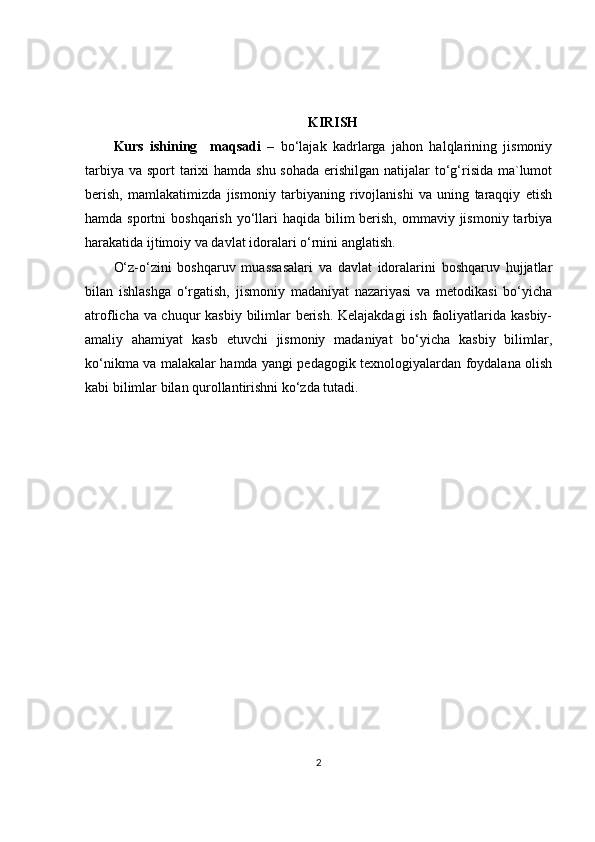 Docx.uz Docx.uz Docx.uz

KIRISH

Kurs ishining maqsadi – bo‘lajak kadrlarga jahon halqlarining jismoniy tarbiya va sport tarixi hamda shu sohada erishilgan natijalar to‘g‘risida ma`lumot berish, mamlakatimizda jismoniy tarbiyaning rivojlanishi va uning taraqqiy etish hamda sportni boshqarish yo‘llari haqida bilim berish, ommaviy jismoniy tarbiya harakatida ijtimoiy va davlat idoralari o‘rnini anglatish.

O‘z-o‘zini boshqaruv muassasalari va davlat idoralarini boshqaruv hujjatlar bilan ishlashga o‘rgatish, jismoniy madaniyat nazariyasi va metodikasi bo‘yicha atroflicha va chuqur kasbiy bilimlar berish. Kelajakdagi ish faoliyatlarida kasbiy-amaliy ahamiyat kasb etuvchi jismoniy madaniyat bo‘yicha kasbiy bilimlar, ko‘nikma va malakalar hamda yangi pedagogik texnologiyalardan foydalana olish kabi bilimlar bilan qurollantirishni ko‘zda tutadi.

Docx.uz Docx.uz Docx.uz

Docx.uz Docx.uz Docx.uz

Docx.uz Docx.uz Docx.uz

2